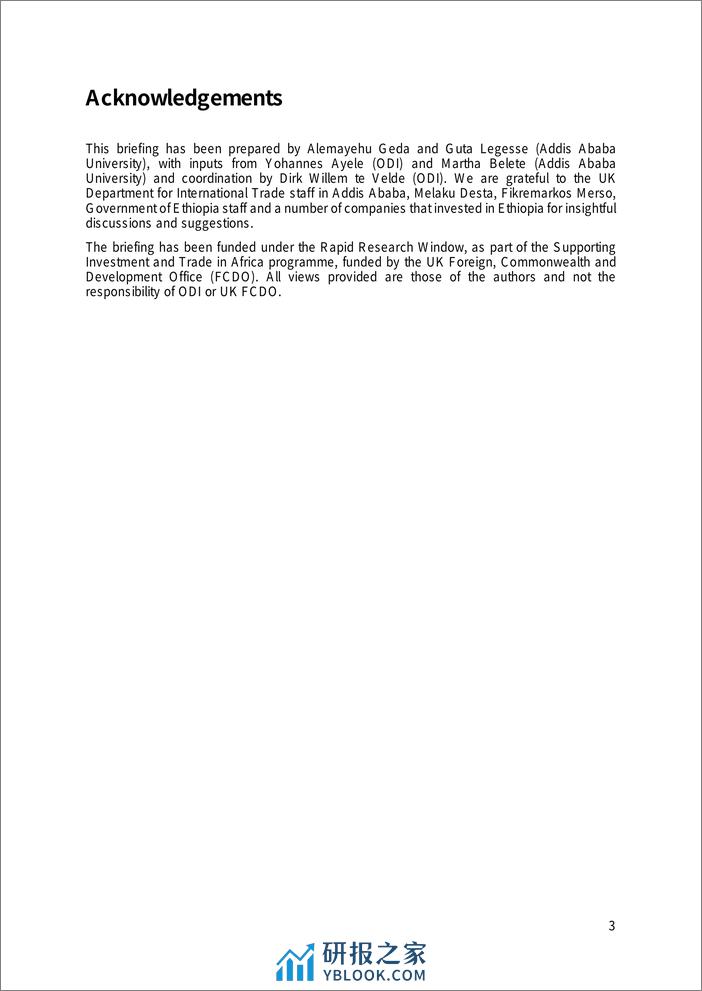 Acknowledgements

This briefing has been prepared by Alemayehu Geda and Guta Legesse (Addis Ababa University), with inputs from Yohannes Ayele (ODI) and Martha Belete (Addis Ababa University) and coordination by Dirk Willem te Velde (ODI). We are grateful to the UK Department for International Trade staff in Addis Ababa, Melaku Desta, Fikremarkos Merso, Government of Ethiopia staff and a number of companies that invested in Ethiopia for insightful discussions and suggestions.

The briefing has been funded under the Rapid Research Window, as part of the Supporting Investment and Trade in Africa programme, funded by the UK Foreign, Commonwealth and Development Office (FCDO). All views provided are those of the authors and not the responsibility of ODI or UK FCDO.

3

研报之家
YBLOOK.COM